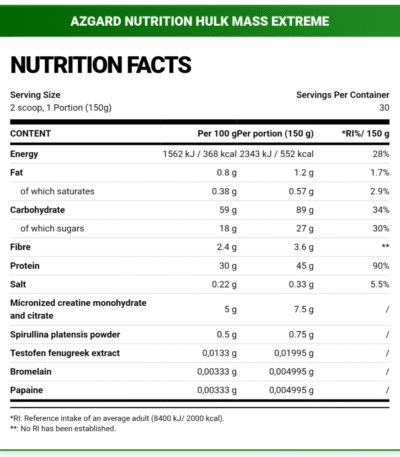 AZGARD NUTRITION HULK MASS EXTREME

NUTRITION FACTS

Serving Size
2 scoop, 1 Portion (150g)

Servings Per Container
30

| CONTENT | Per 100 g | Per portion (150 g) | *RI%/ 150 g |
|---|---|---|---|
| Energy | 1562 kJ / 368 kcal | 2343 kJ / 552 kcal | 28% |
| Fat | 0.8 g | 1.2 g | 1.7% |
| of which saturates | 0.38 g | 0.57 g | 2.9% |
| Carbohydrate | 59 g | 89 g | 34% |
| of which sugars | 18 g | 27 g | 30% |
| Fibre | 2.4 g | 3.6 g | ** |
| Protein | 30 g | 45 g | 90% |
| Salt | 0.22 g | 0.33 g | 5.5% |
| Micronized creatine monohydrate and citrate | 5 g | 7.5 g | / |
| Spirullina platensis powder | 0.5 g | 0.75 g | / |
| Testofen fenugreek extract | 0,0133 g | 0,01995 g | / |
| Bromelain | 0,00333 g | 0,004995 g | / |
| Papaine | 0,00333 g | 0,004995 g | / |

*RI: Reference intake of an average adult (8400 kJ/ 2000 kcal).
**: No RI has been established.